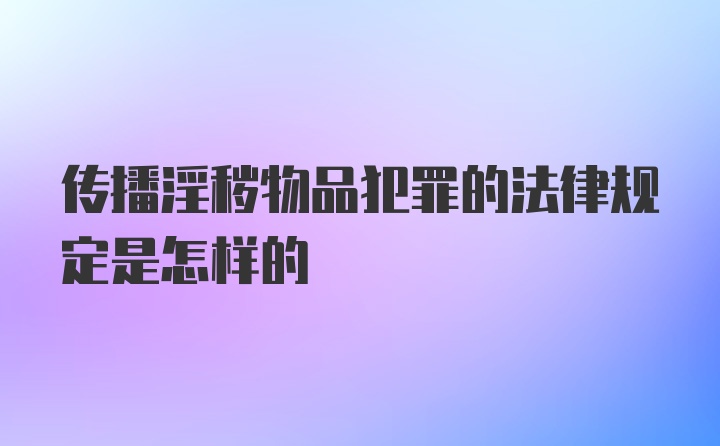 传播淫秽物品犯罪的法律规定是怎样的